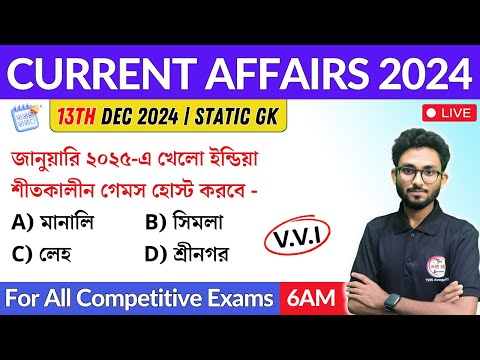 CURRENT AFFAIRS 2024

13TH DEC 2024 | STATIC GK

LIVE

জানুয়ারি ২০২৫-এ খেলো ইন্ডিয়া শীতকালীন গেমস হোস্ট করবে -

A) মানালি B) সিমলা

C) লেহ D) শ্রীনগর

V.V.I

For All Competitive Exams 6AM